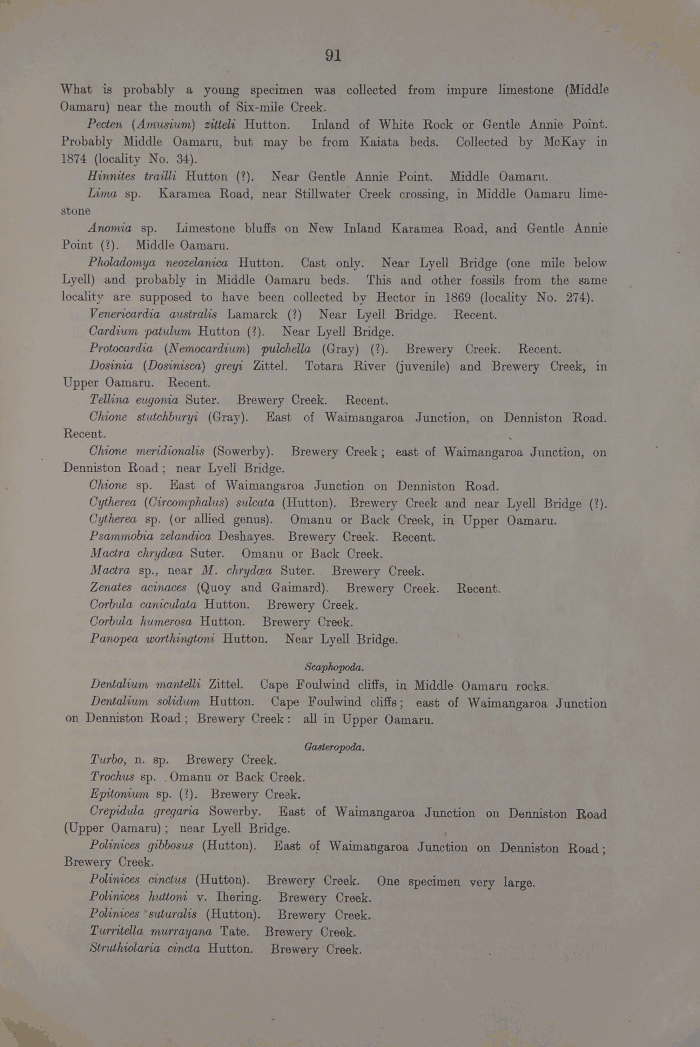 91

What is probably a young specimen was collected from impure limestone (Middle Oamaru) near the mouth of Six-mile Creek.

Pecten (Amusium) zitteli Hutton. Inland of White Rock or Gentle Annie Point. Probably Middle Oamaru, but may be from Kaiata beds. Collected by McKay in 1874 (locality No. 34).

Hinnites trailli Hutton (?). Near Gentle Annie Point. Middle Oamaru.

Lima sp. Karamea Road, near Stillwater Creek crossing, in Middle Oamaru limestone

Anomia sp. Limestone bluffs on New Inland Karamea Road, and Gentle Annie Point (?). Middle Oamaru.

Pholadomya neozelanica Hutton. Cast only. Near Lyell Bridge (one mile below Lyell) and probably in Middle Oamaru beds. This and other fossils from the same locality are supposed to have been collected by Hector in 1869 (locality No. 274).

Venericardia australis Lamarck (?) Near Lyell Bridge. Recent.

Cardium patulum Hutton (?). Near Lyell Bridge.

Protocardia (Nemocardium) pulchella (Gray) (?). Brewery Creek. Recent.

Dosinia (Dosinisca) greyi Zittel. Totara River (juvenile) and Brewery Creek, in Upper Oamaru. Recent.

Tellina eugonia Suter. Brewery Creek. Recent.

Chione stutchburyi (Gray). East of Waimangaroa Junction, on Denniston Road. Recent.

Chione meridionalis (Sowerby). Brewery Creek; east of Waimangaroa Junction, on Denniston Road; near Lyell Bridge.

Chione sp. East of Waimangaroa Junction on Denniston Road.

Cytherea (Circomphalus) sulcata (Hutton). Brewery Creek and near Lyell Bridge (?).

Cytherea sp. (or allied genus). Omanu or Back Creek, in Upper Oamaru.

Psammobia zelandica Deshayes. Brewery Creek. Recent.

Mactra chrydæa Suter. Omanu or Back Creek.

Mactra sp., near M. chrydæa Suter. Brewery Creek.

Zenates acinaces (Quoy and Gaimard). Brewery Creek. Recent.

Corbula caniculata Hutton. Brewery Creek.

Corbula humerosa Hutton. Brewery Creek.

Panopea worthingtoni Hutton. Near Lyell Bridge.

Scaphopoda.

Dentalium mantelli Zittel. Cape Foulwind cliffs, in Middle Oamaru rocks.

Dentalium solidum Hutton. Cape Foulwind cliffs; east of Waimangaroa Junction on Denniston Road; Brewery Creek: all in Upper Oamaru.

Gasteropoda.

Turbo, n. sp. Brewery Creek.

Trochus sp. Omanu or Back Creek.

Epitonium sp. (?). Brewery Creek.

Crepidula gregaria Sowerby. East of Waimangaroa Junction on Denniston Road (Upper Oamaru); near Lyell Bridge.

Polinices gibbosus (Hutton). East of Waimangaroa Junction on Denniston Road; Brewery Creek.

Polinices cinctus (Hutton). Brewery Creek. One specimen very large.

Polinices huttoni v. Ihering. Brewery Creek.

Polinices suturalis (Hutton). Brewery Creek.

Turritella murrayana Tate. Brewery Creek.

Struthiolaria cincta Hutton. Brewery Creek.